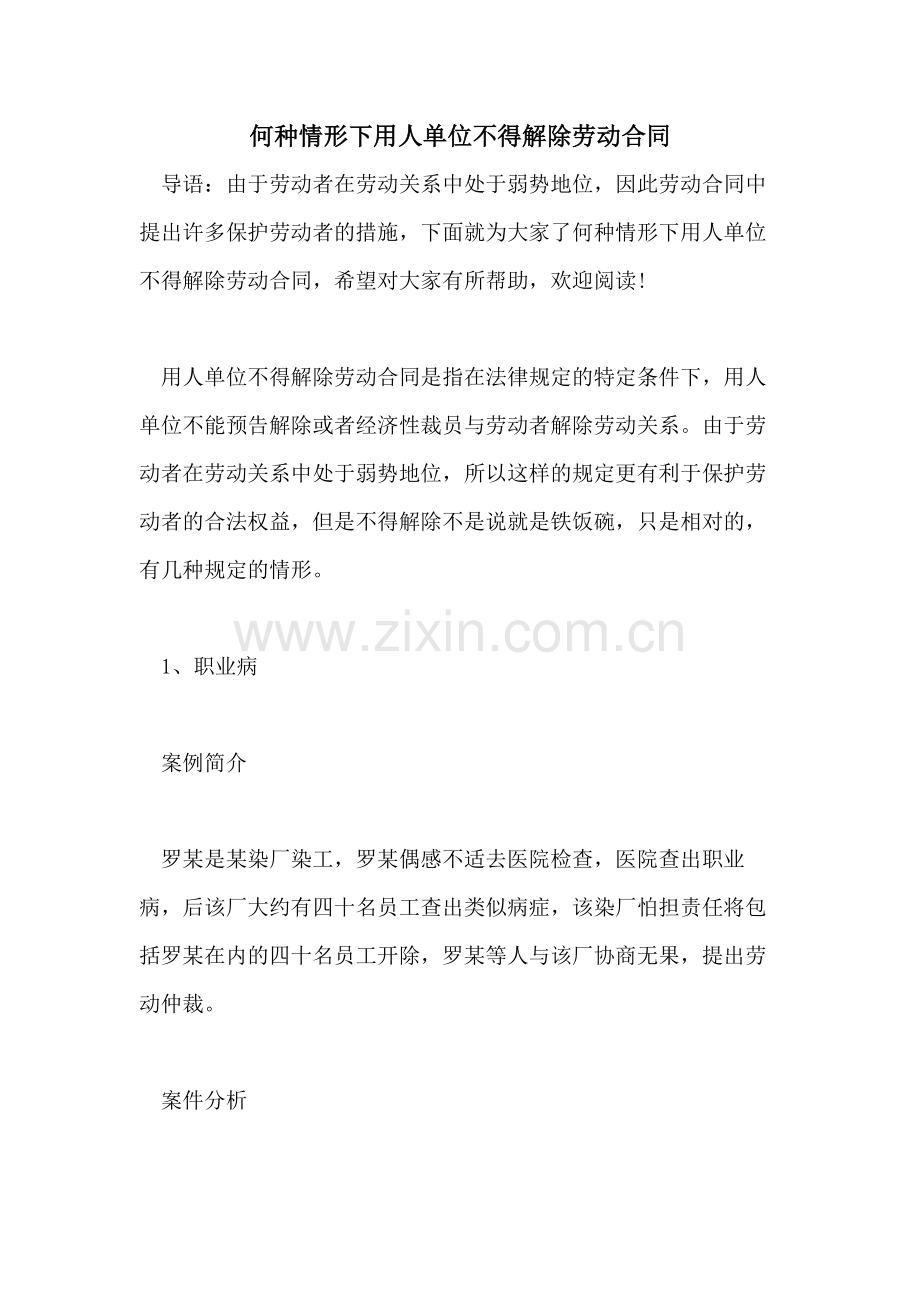 何种情形下用人单位不得解除劳动合同

导语：由于劳动者在劳动关系中处于弱势地位，因此劳动合同中提出许多保护劳动者的措施，下面就为大家了何种情形下用人单位不得解除劳动合同，希望对大家有所帮助，欢迎阅读！

用人单位不得解除劳动合同是指在法律规定的特定条件下，用人单位不能预告解除或者经济性裁员与劳动者解除劳动关系。由于劳动者在劳动关系中处于弱势地位，所以这样的规定更有利于保护劳动者的合法权益，但是不得解除不是说就是铁饭碗，只是相对的，有几种规定的情形。

www.zixin.com.cn

1、职业病

案例简介

罗某是某染厂染工，罗某偶感不适去医院检查，医院查出职业病，后该厂大约有四十名员工查出类似病症，该染厂怕担责任将包括罗某在内的四十名员工开除，罗某等人与该厂协商无果，提出劳动仲裁。

案件分析